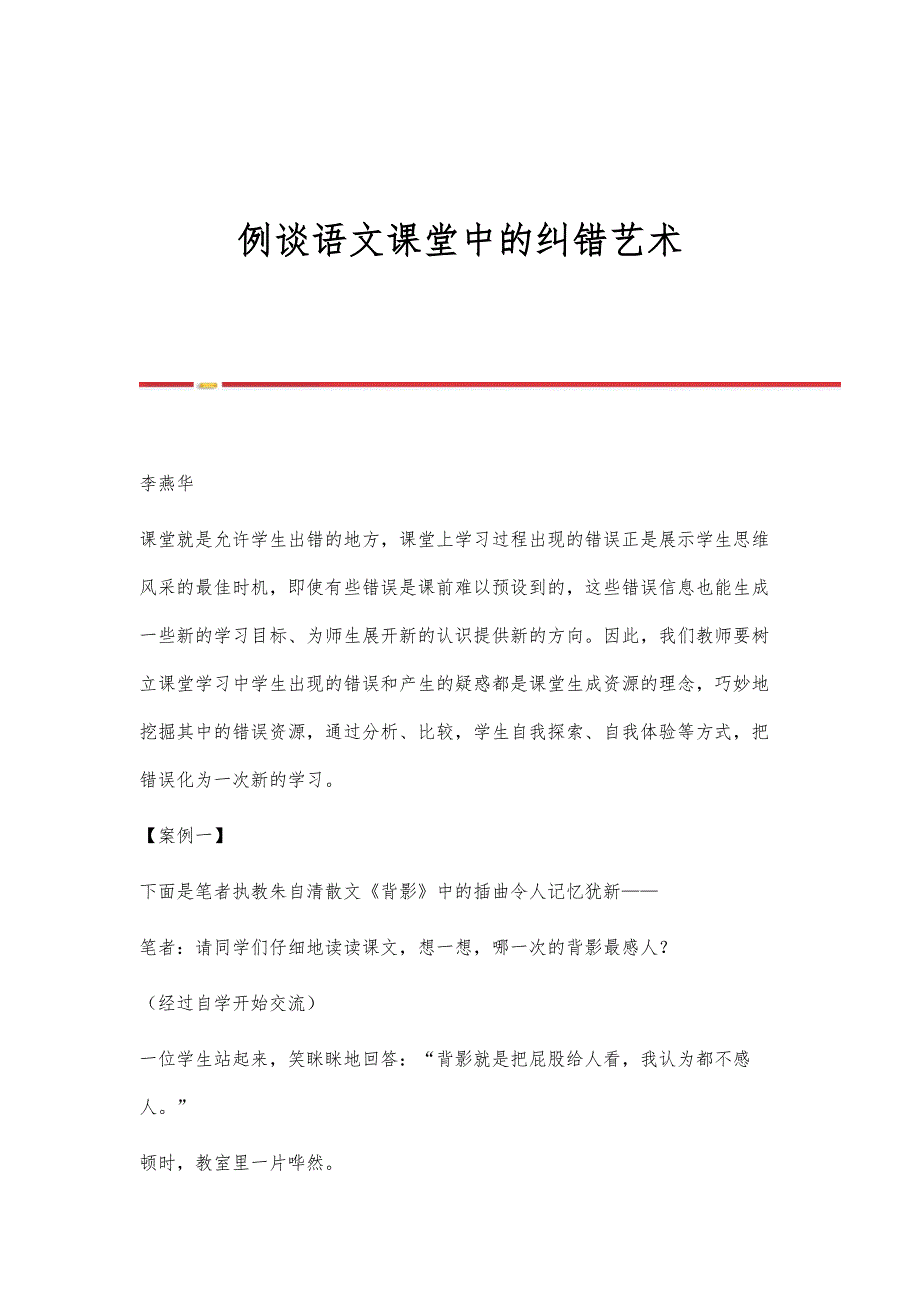 例谈语文课堂中的纠错艺术

李燕华

课堂就是允许学生出错的地方，课堂上学习过程出现的错误正是展示学生思维风采的最佳时机，即使有些错误是课前难以预设到的，这些错误信息也能生成一些新的学习目标、为师生展开新的认识提供新的方向。因此，我们教师要树立课堂学习中学生出现的错误和产生的疑惑都是课堂生成资源的理念，巧妙地挖掘其中的错误资源，通过分析、比较，学生自我探索、自我体验等方式，把错误化为一次新的学习。

【案例一】

下面是笔者执教朱自清散文《背影》中的插曲令人记忆犹新——

笔者：请同学们仔细地读读课文，想一想，哪一次的背影最感人？

（经过自学开始交流）

一位学生站起来，笑眯眯地回答：“背影就是把屁股给人看，我认为都不感人。”

顿时，教室里一片哗然。